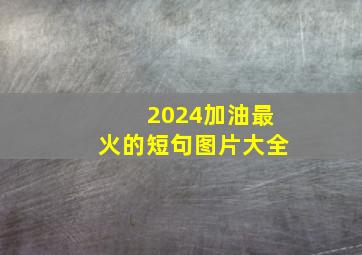 2024加油最火的短句图片大全